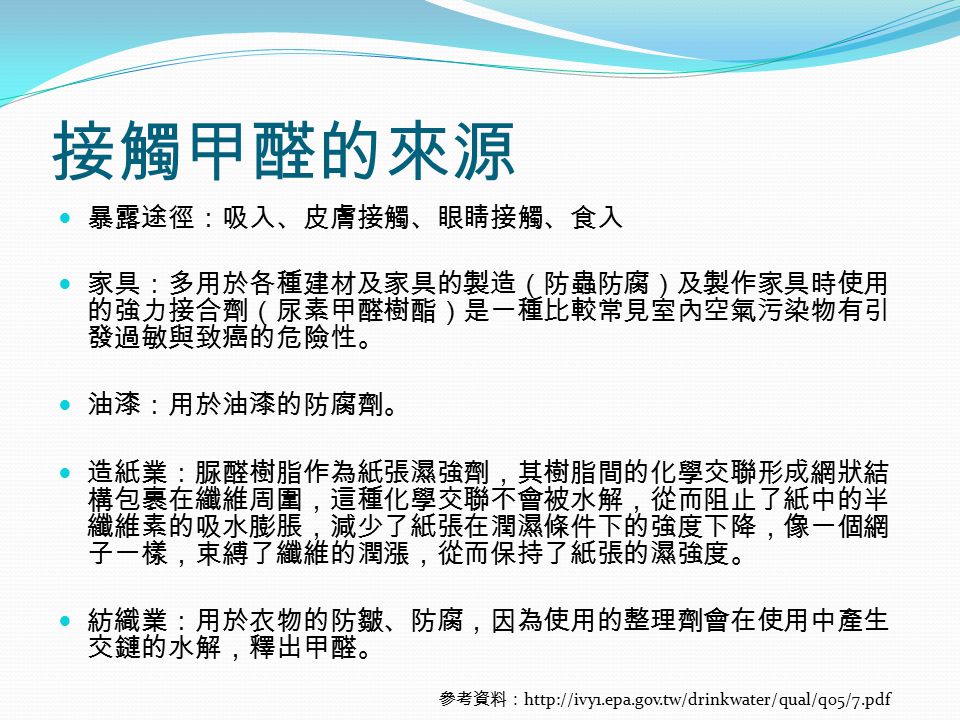 接觸甲醛的來源

暴露途徑：吸入、皮膚接觸、眼睛接觸、食入

家具：多用於各種建材及家具的製造（防蟲防腐）及製作家具時使用的強力接合劑（尿素甲醛樹酯）是一種比較常見室內空氣污染物有引發過敏與致癌的危險性。

油漆：用於油漆的防腐劑。

造紙業：脲醛樹脂作為紙張濕強劑，其樹脂間的化學交聯形成網狀結構包裹在纖維周圍，這種化學交聯不會被水解，從而阻止了紙中的半纖維素的吸水膨脹，減少了紙張在潤濕條件下的強度下降，像一個網子一樣，束縛了纖維的潤漲，從而保持了紙張的濕強度。

紡織業：用於衣物的防皺、防腐，因為使用的整理劑會在使用中產生交鏈的水解，釋出甲醛。

參考資料：http://ivy1.epa.gov.tw/drinkwater/qual/q05/7.pdf